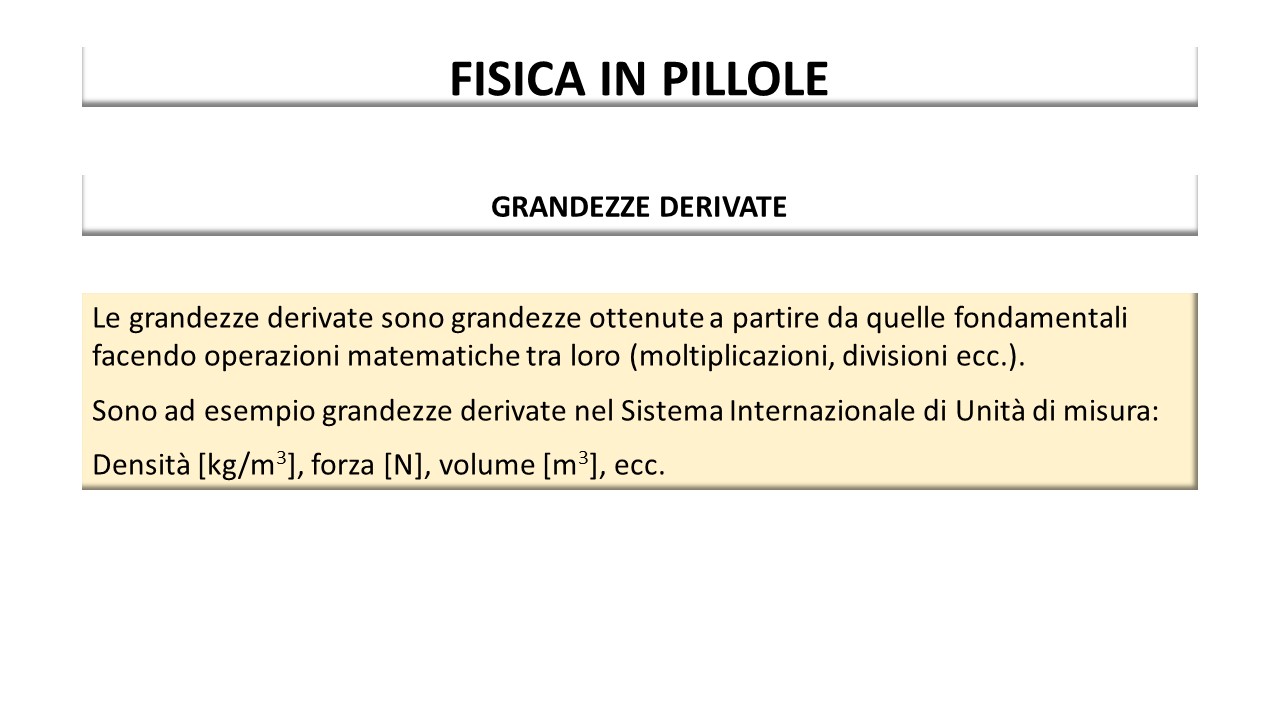 FISICA IN PILLOLE

GRANDEZZE DERIVATE

Le grandezze derivate sono grandezze ottenute a partire da quelle fondamentali facendo operazioni matematiche tra loro (moltiplicazioni, divisioni ecc.).

Sono ad esempio grandezze derivate nel Sistema Internazionale di Unità di misura:

Densità [kg/m$^3$], forza [N], volume [m$^3$], ecc.